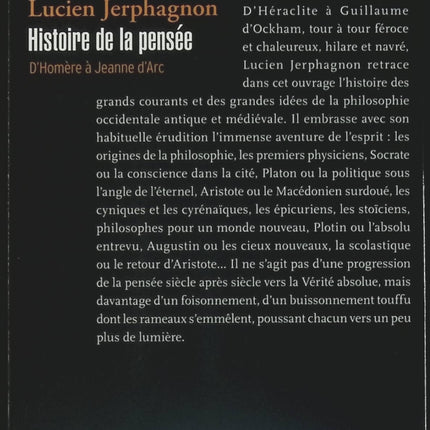 Lucien Jerphagnon
Histoire de la pensée
D'Homère à Jeanne d'Arc

D'Héraclite à Guillaume d'Ockham, tour à tour féroce et chaleureux, hilare et navré, Lucien Jerphagnon retrace dans cet ouvrage l'histoire des grands courants et des grandes idées de la philosophie occidentale antique et médiévale. Il embrasse avec son habituelle érudition l'immense aventure de l'esprit : les origines de la philosophie, les premiers physiciens, Socrate ou la conscience dans la cité, Platon ou la politique sous l'angle de l'éternel, Aristote ou le Macédonien surdoué, les cyniques et les cyrénaïques, les épicuriens, les stoïciens, philosophes pour un monde nouveau, Plotin ou l'absolu entrevu, Augustin ou les cieux nouveaux, la scolastique ou le retour d'Aristote... Il ne s'agit pas d'une progression de la pensée siècle après siècle vers la Vérité absolue, mais davantage d'un foisonnement, d'un buissonnement touffu dont les rameaux s'emmêlent, poussant chacun vers un peu plus de lumière.